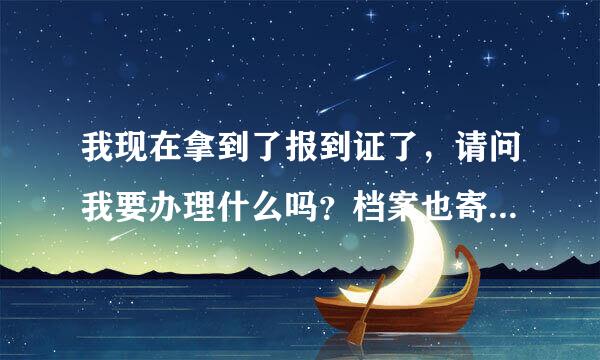 我现在拿到了报到证了，请问我要办理什么吗？档案也寄...